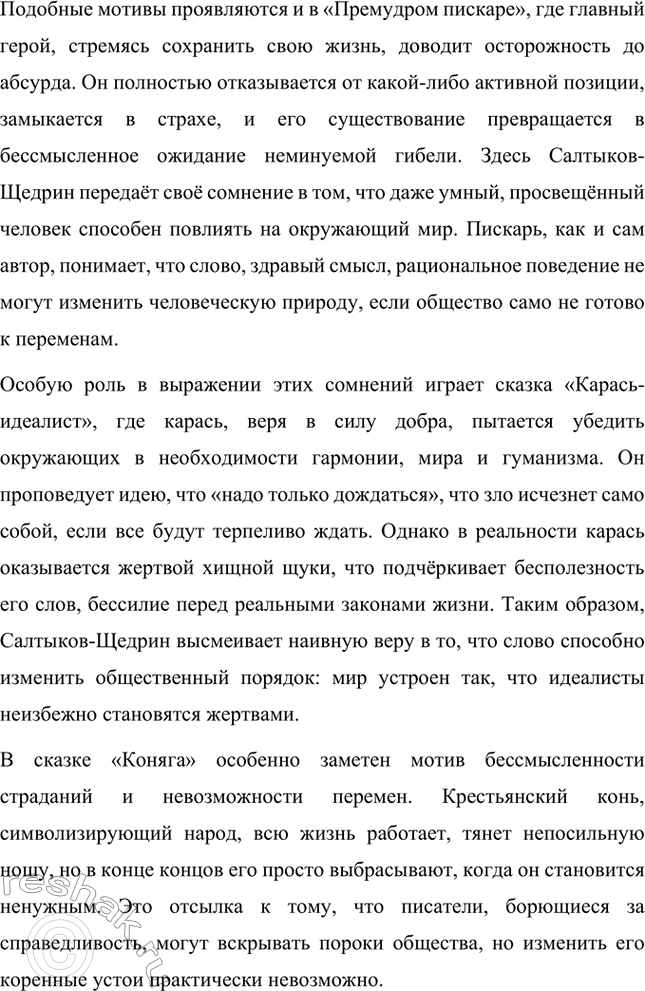 Подобные мотивы проявляются и в «Премудром пискаре», где главный герой, стремясь сохранить свою жизнь, доводит осторожность до абсурда. Он полностью отказывается от какой-либо активной позиции, замыкается в страхе, и его существование превращается в бессмысленное ожидание неминуемой гибели. Здесь Салтыков-Щедрин передаёт своё сомнение в том, что даже умный, просвещённый человек способен повлиять на окружающий мир. Пискарь, как и сам автор, понимает, что слово, здравый смысл, рациональное поведение не могут изменить человеческую природу, если общество само не готово к переменам.

Особую роль в выражении этих сомнений играет сказка «Карась-идеалист», где карась, веря в силу добра, пытается убедить окружающих в необходимости гармонии, мира и гуманизма. Он проповедует идею, что «надо только дождаться», что зло исчезнет само собой, если все будут терпеливо ждать. Однако в реальности карась оказывается жертвой хищной щуки, что подчёркивает бесполезность его слов, бессилие перед реальными законами жизни. Таким образом, Салтыков-Щедрин высмеивает наивную веру в то, что слово способно изменить общественный порядок: мир устроен так, что идеалисты неизбежно становятся жертвами.

В сказке «Коняга» особенно заметен мотив бессмысленности страданий и невозможности перемен. Крестьянский конь, символизирующий народ, всю жизнь работает, тянет непосильную ношу, но в конце концов его просто выбрасывают, когда он становится ненужным. Это отсылка к тому, что писатели, борющиеся за справедливость, могут вскрывать пороки общества, но изменить его коренные устои практически невозможно.

reshak.ru